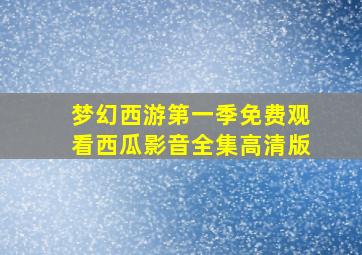 梦幻西游第一季免费观看西瓜影音全集高清版